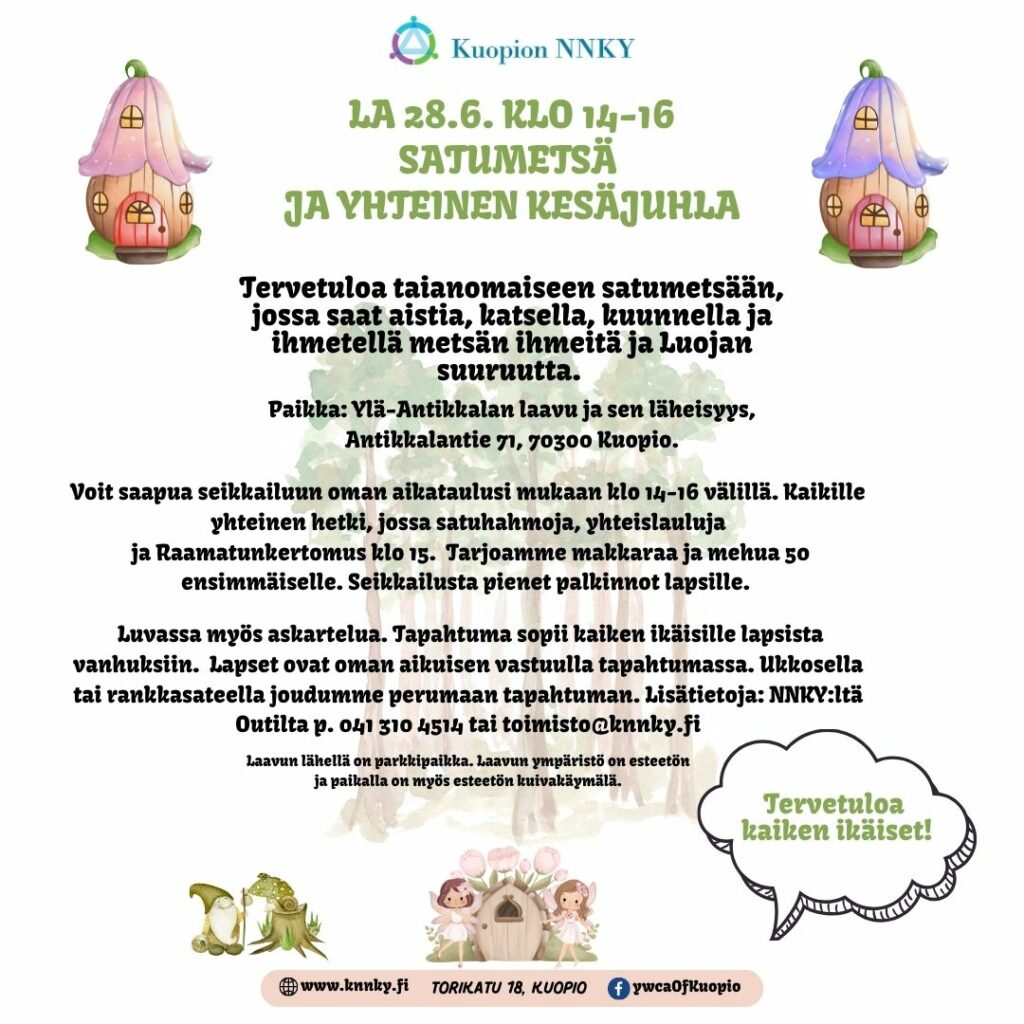 Kuopion NNKY

LA 28.6. KLO 14-16
SATUMETSÄ
JA YHTEINEN KESÄJUHLA

Tervetuloa taianomaiseen satumetsään, jossa saat aistia, katsella, kuunnella ja ihmetellä metsän ihmeitä ja Luojan suuruutta.

Paikka: Ylä-Antikkalan laavu ja sen läheisyys, Antikkalantie 71, 70300 Kuopio.

Voit saapua seikkailuun oman aikataulusi mukaan klo 14-16 välillä. Kaikille yhteinen hetki, jossa satuhahmoja, yhteislauluja ja Raamatunkertomus klo 15. Tarjoamme makkaraa ja mehua 50 ensimmäiselle. Seikkailusta pienet palkinnot lapsille.

Luvassa myös askartelua. Tapahtuma sopii kaiken ikäisille lapsista vanhuksiin. Lapset ovat oman aikuisen vastuulla tapahtumassa. Ukkosella tai rankkasateella joudumme perumaan tapahtuman. Lisätietoja: NNKY:ltä Outilta p. 041 310 4514 tai toimisto@knnky.fi

Laavun lähellä on parkkipaikka. Laavun ympäristö on esteetön ja paikalla on myös esteetön kuivakäymälä.

Tervetuloa kaiken ikäiset!

www.knnky.fi TORIKATU 18, KUOPIO ywcaOfKuopio